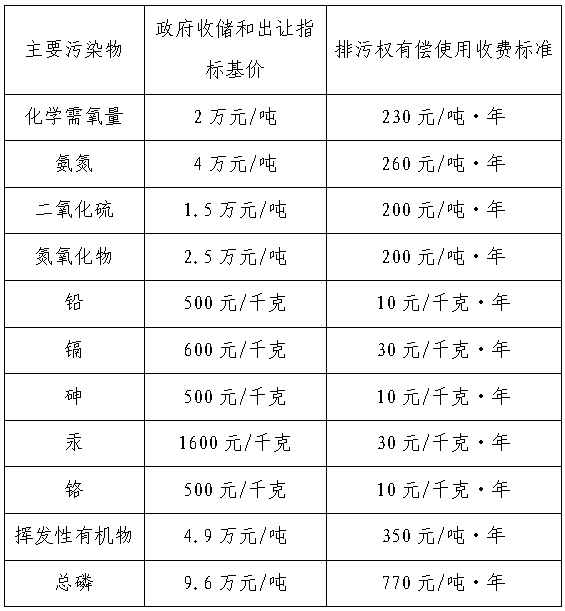 | 主要污染物 | 政府收储和出让指标基价 | 排污权有偿使用收费标准 |
|---|---|---|
| 化学需氧量 | 2 万元/吨 | 230 元/吨·年 |
| 氨氮 | 4 万元/吨 | 260 元/吨·年 |
| 二氧化硫 | 1.5 万元/吨 | 200 元/吨·年 |
| 氮氧化物 | 2.5 万元/吨 | 200 元/吨·年 |
| 铅 | 500 元/千克 | 10 元/千克·年 |
| 镉 | 600 元/千克 | 30 元/千克·年 |
| 砷 | 500 元/千克 | 10 元/千克·年 |
| 汞 | 1600 元/千克 | 30 元/千克·年 |
| 铬 | 500 元/千克 | 10 元/千克·年 |
| 挥发性有机物 | 4.9 万元/吨 | 350 元/吨·年 |
| 总磷 | 9.6 万元/吨 | 770 元/吨·年 |